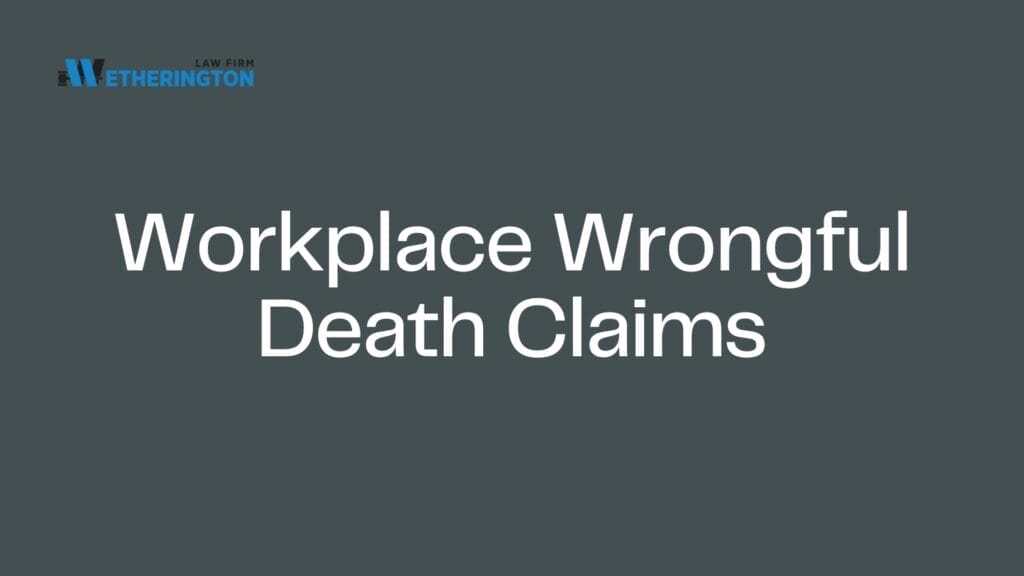 LAW FIRM
WETHERINGTON

Workplace Wrongful Death Claims